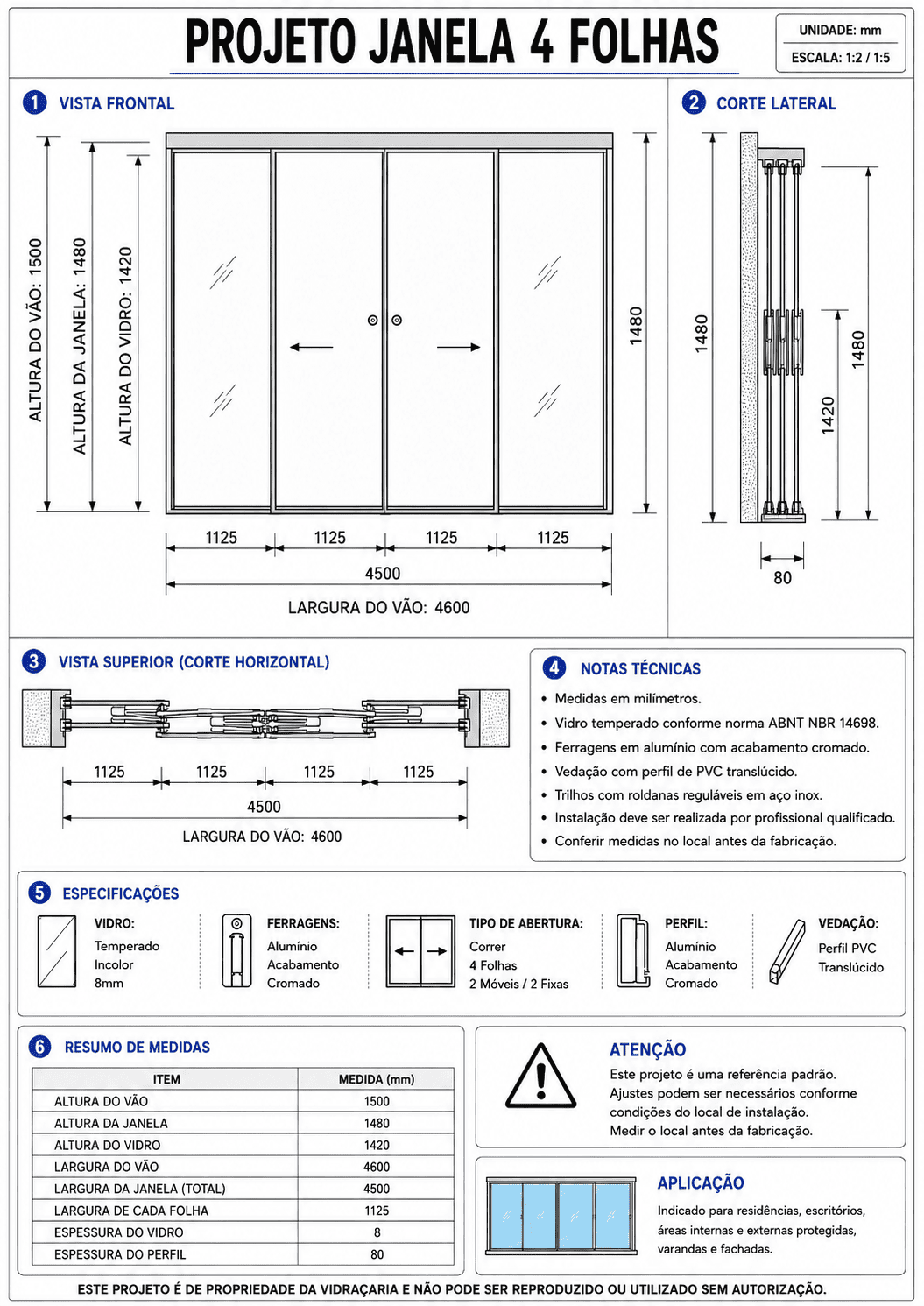 PROJETO JANELA 4 FOLHAS

UNIDADE: mm
ESCALA: 1:2 / 1:5

1 VISTA FRONTAL

ALTURA DO VÃO: 1500
ALTURA DA JANELA: 1480
ALTURA DO VIDRO: 1420
1480
1125 1125 1125 1125
4500
LARGURA DO VÃO: 4600

2 CORTE LATERAL

1480
1420
1480
80

3 VISTA SUPERIOR (CORTE HORIZONTAL)

1125 1125 1125 1125
4500
LARGURA DO VÃO: 4600

4 NOTAS TÉCNICAS

• Medidas em milímetros.
• Vidro temperado conforme norma ABNT NBR 14698.
• Ferragens em alumínio com acabamento cromado.
• Vedação com perfil de PVC translúcido.
• Trilhos com roldanas reguláveis em aço inox.
• Instalação deve ser realizada por profissional qualificado.
• Conferir medidas no local antes da fabricação.

5 ESPECIFICAÇÕES

VIDRO: Temperado Incolor 8mm

FERRAGENS: Alumínio Acabamento Cromado

TIPO DE ABERTURA: Correr 4 Folhas 2 Móveis / 2 Fixas

PERFIL: Alumínio Acabamento Cromado

VEDAÇÃO: Perfil PVC Translúcido

6 RESUMO DE MEDIDAS

| ITEM | MEDIDA (mm) |
|---|---|
| ALTURA DO VÃO | 1500 |
| ALTURA DA JANELA | 1480 |
| ALTURA DO VIDRO | 1420 |
| LARGURA DO VÃO | 4600 |
| LARGURA DA JANELA (TOTAL) | 4500 |
| LARGURA DE CADA FOLHA | 1125 |
| ESPESSURA DO VIDRO | 8 |
| ESPESSURA DO PERFIL | 80 |

ATENÇÃO
Este projeto é uma referência padrão. Ajustes podem ser necessários conforme condições do local de instalação. Medir o local antes da fabricação.

APLICAÇÃO
Indicado para residências, escritórios, áreas internas e externas protegidas, varandas e fachadas.

ESTE PROJETO É DE PROPRIEDADE DA VIDRAÇARIA E NÃO PODE SER REPRODUZIDO OU UTILIZADO SEM AUTORIZAÇÃO.